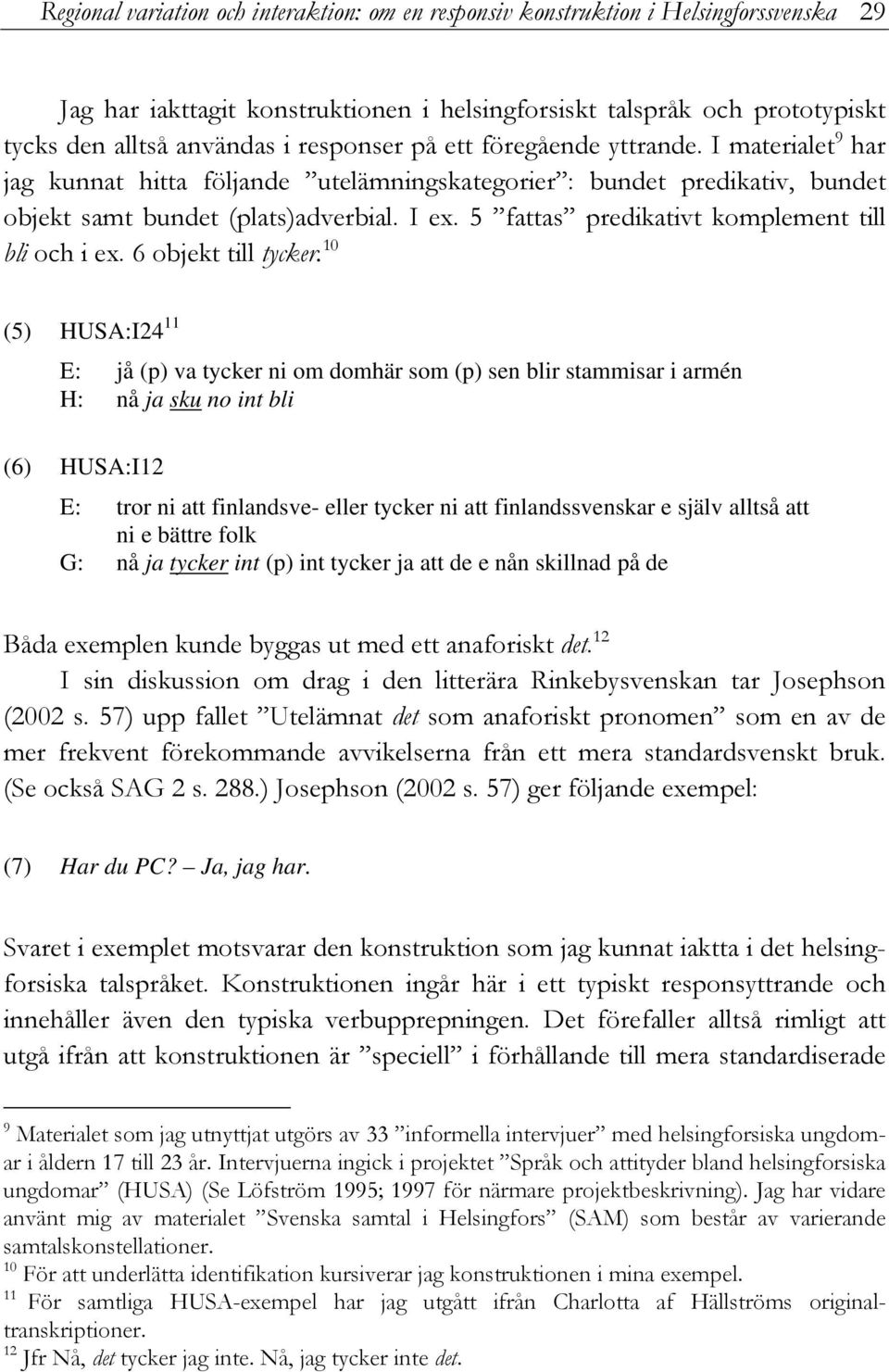 Regional variation och interaktion: om en responsiv konstruktion i Helsingforssvenska 29

Jag har iakttagit konstruktionen i helsingforsiskt talspråk och prototypiskt tycks den alltså användas i responser på ett föregående yttrande. I materialet$^{9}$ har jag kunnat hitta följande ”utelämningskategorier”: bundet predikativ, bundet objekt samt bundet (plats)adverbial. I ex. 5 ”fattas” predikativt komplement till bli och i ex. 6 objekt till tycker.$^{10}$

(5) HUSA:I24$^{11}$

E: jå (p) va tycker ni om domhär som (p) sen blir stammisar i armén
H: nå ja sku no int bli

(6) HUSA:I12

E: tror ni att finlandsve- eller tycker ni att finlandssvenskar e själv alltså att ni e bättre folk
G: nå ja tycker int (p) int tycker ja att de e nån skillnad på de

Båda exemplen kunde byggas ut med ett anaforiskt det.$^{12}$

I sin diskussion om drag i den litterära Rinkebysvenskan tar Josephson (2002 s. 57) upp fallet ”Utelämnat det som anaforiskt pronomen” som en av de mer frekvent förekommande avvikelserna från ett mera standardsvenskt bruk. (Se också SAG 2 s. 288.) Josephson (2002 s. 57) ger följande exempel:

(7) Har du PC? – Ja, jag har.

Svaret i exemplet motsvarar den konstruktion som jag kunnat iaktta i det helsingforsiska talspråket. Konstruktionen ingår här i ett typiskt responsyttrande och innehåller även den typiska verbupprepningen. Det förefaller alltså rimligt att utgå ifrån att konstruktionen är ”speciell” i förhållande till mera standardiserade

$^{9}$ Materialet som jag utnyttjat utgörs av 33 ”informella intervjuer” med helsingforsiska ungdomar i åldern 17 till 23 år. Intervjuerna ingick i projektet ”Språk och attityder bland helsingforsiska ungdomar” (HUSA) (Se Löfström 1995; 1997 för närmare projektbeskrivning). Jag har vidare använt mig av materialet ”Svenska samtal i Helsingfors” (SAM) som består av varierande samtalskonstellationer.
$^{10}$ För att underlätta identifikation kursiverar jag konstruktionen i mina exempel.
$^{11}$ För samtliga HUSA-exempel har jag utgått ifrån Charlotta af Hällströms originaltranskriptioner.
$^{12}$ Jfr Nå, det tycker jag inte. Nå, jag tycker inte det.